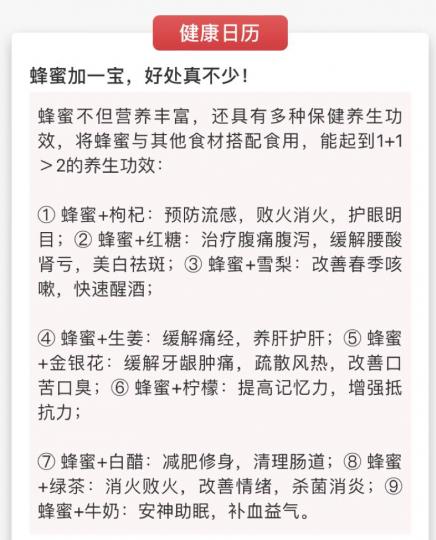 健康日历

蜂蜜加一宝，好处真不少！

蜂蜜不但营养丰富，还具有多种保健养生功效，将蜂蜜与其他食材搭配食用，能起到1+1＞2的养生功效：

① 蜂蜜+枸杞：预防流感，败火消火，护眼明目；② 蜂蜜+红糖：治疗腹痛腹泻，缓解腰酸肾亏，美白祛斑；③ 蜂蜜+雪梨：改善春季咳嗽，快速醒酒；

④ 蜂蜜+生姜：缓解痛经，养肝护肝；⑤ 蜂蜜+金银花：缓解牙龈肿痛，疏散风热，改善口苦口臭；⑥ 蜂蜜+柠檬：提高记忆力，增强抵抗力；

⑦ 蜂蜜+白醋：减肥修身，清理肠道；⑧ 蜂蜜+绿茶：消火败火，改善情绪，杀菌消炎；⑨ 蜂蜜+牛奶：安神助眠，补血益气。